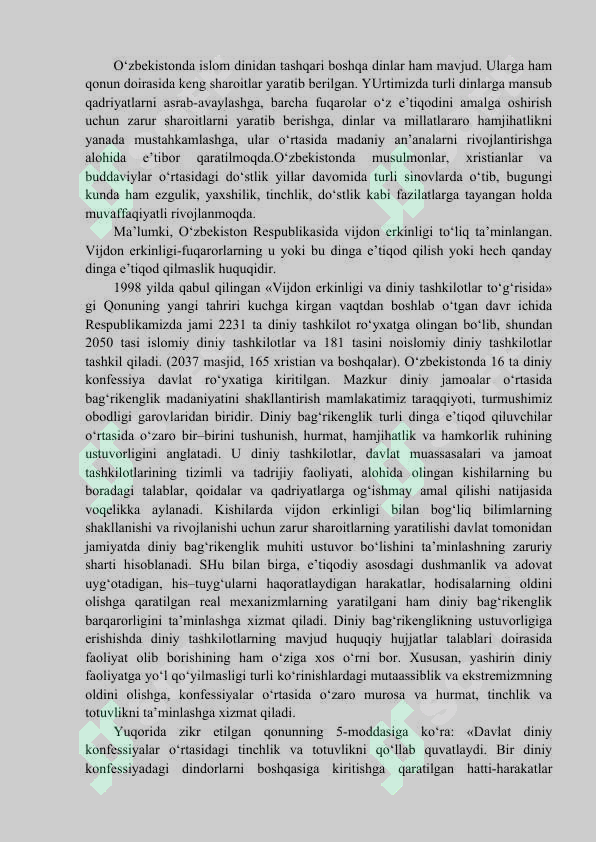 O‘zbekistonda islom dinidan tashqari boshqa dinlar ham mavjud. Ularga ham qonun doirasida keng sharoitlar yaratib berilgan. YUrtimizda turli dinlarga mansub qadriyatlarni asrab-avaylashga, barcha fuqarolar o‘z e’tiqodini amalga oshirish uchun zarur sharoitlarni yaratib berishga, dinlar va millatlararo hamjihatlikni yanada mustahkamlashga, ular o‘rtasida madaniy an’analarni rivojlantirishga alohida e’tibor qaratilmoqda.O‘zbekistonda musulmonlar, xristianlar va buddaviylar o‘rtasidagi do‘stlik yillar davomida turli sinovlarda o‘tib, bugungi kunda ham ezgulik, yaxshilik, tinchlik, do‘stlik kabi fazilatlarga tayangan holda muvaffaqiyatli rivojlanmoqda.

Ma’lumki, O‘zbekiston Respublikasida vijdon erkinligi to‘liq ta’minlangan. Vijdon erkinligi-fuqarorlarning u yoki bu dinga e’tiqod qilish yoki hech qanday dinga e’tiqod qilmaslik huquqidir.

1998 yilda qabul qilingan «Vijdon erkinligi va diniy tashkilotlar to‘g‘risida» gi Qonuning yangi tahriri kuchga kirgan vaqtdan boshlab o‘tgan davr ichida Respublikamizda jami 2231 ta diniy tashkilot ro‘yxatga olingan bo‘lib, shundan 2050 tasi islomiy diniy tashkilotlar va 181 tasini noislomiy diniy tashkilotlar tashkil qiladi. (2037 masjid, 165 xristian va boshqalar). O‘zbekistonda 16 ta diniy konfessiya davlat ro‘yxatiga kiritilgan. Mazkur diniy jamoalar o‘rtasida bag‘rikenglik madaniyatini shakllantirish mamlakatimiz taraqqiyoti, turmushimiz obodligi garovlaridan biridir. Diniy bag‘rikenglik turli dinga e’tiqod qiluvchilar o‘rtasida o‘zaro bir–birini tushunish, hurmat, hamjihatlik va hamkorlik ruhining ustuvorligini anglatadi. U diniy tashkilotlar, davlat muassasalari va jamoat tashkilotlarining tizimli va tadrijiy faoliyati, alohida olingan kishilarning bu boradagi talablar, qoidalar va qadriyatlarga og‘ishmay amal qilishi natijasida voqelikka aylanadi. Kishilarda vijdon erkinligi bilan bog‘liq bilimlarning shakllanishi va rivojlanishi uchun zarur sharoitlarning yaratilishi davlat tomonidan jamiyatda diniy bag‘rikenglik muhiti ustuvor bo‘lishini ta’minlashning zaruriy sharti hisoblanadi. SHu bilan birga, e’tiqodiy asosdagi dushmanlik va adovat uyg‘otadigan, his–tuyg‘ularni haqoratlaydigan harakatlar, hodisalarning oldini olishga qaratilgan real mexanizmlarning yaratilgani ham diniy bag‘rikenglik barqarorligini ta’minlashga xizmat qiladi. Diniy bag‘rikenglikning ustuvorligiga erishishda diniy tashkilotlarning mavjud huquqiy hujjatlar talablari doirasida faoliyat olib borishining ham o‘ziga xos o‘rni bor. Xususan, yashirin diniy faoliyatga yo‘l qo‘yilmasligi turli ko‘rinishlardagi mutaassiblik va ekstremizmning oldini olishga, konfessiyalar o‘rtasida o‘zaro murosa va hurmat, tinchlik va totuvlikni ta’minlashga xizmat qiladi.

Yuqorida zikr etilgan qonunning 5-moddasiga ko‘ra: «Davlat diniy konfessiyalar o‘rtasidagi tinchlik va totuvlikni qo‘llab quvatlaydi. Bir diniy konfessiyadagi dindorlarni boshqasiga kiritishga qaratilgan hatti-harakatlar